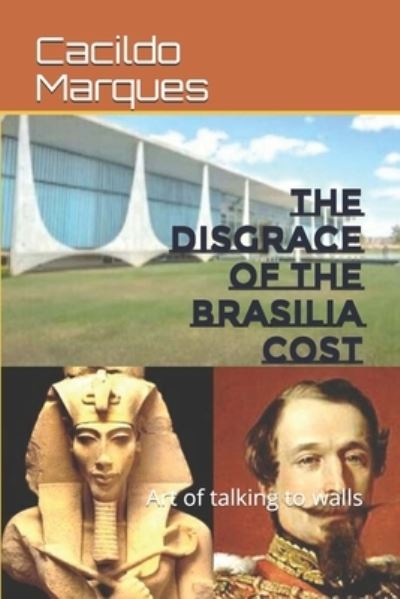 Cacildo Marques

THE DISGRACE OF THE BRASILIA COST

Art of talking to walls